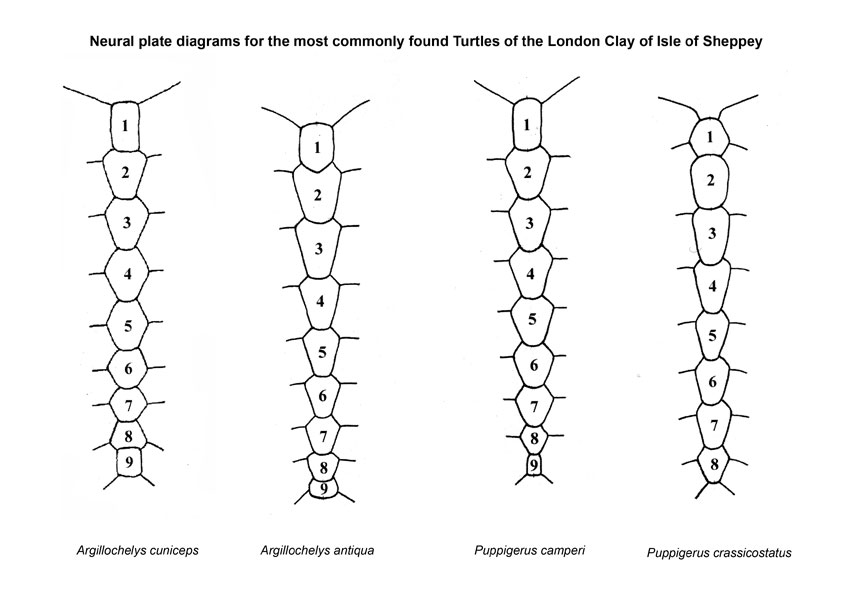 Neural plate diagrams for the most commonly found Turtles of the London Clay of Isle of Sheppey

1
2
3
4
5
6
7
8
9

Argillochelys cuniceps

1
2
3
4
5
6
7
8
9

Argillochelys antiqua

1
2
3
4
5
6
7
8
9

Puppigerus camperi

1
2
3
4
5
6
7
8

Puppigerus crassicostatus